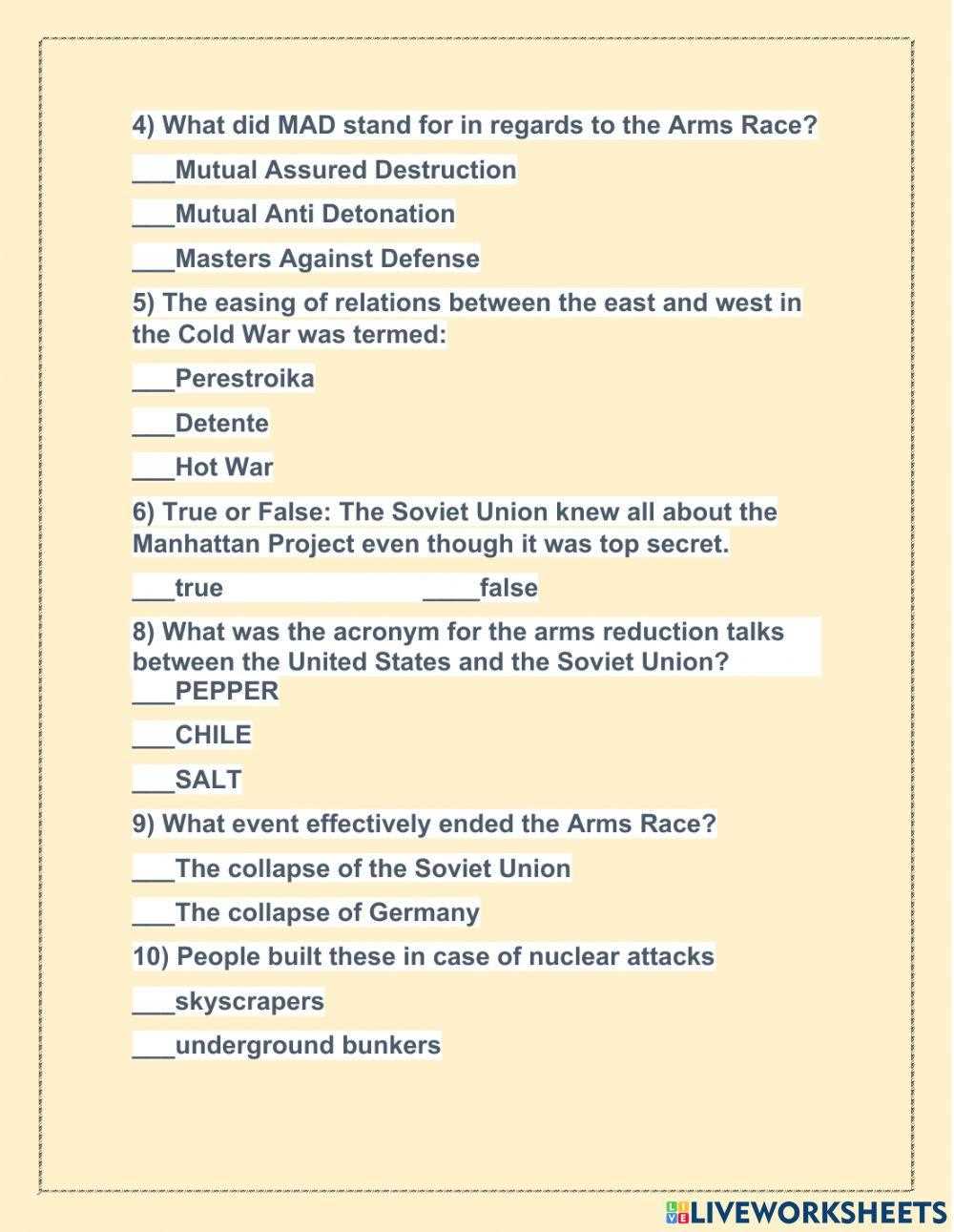 4) What did MAD stand for in regards to the Arms Race?

____Mutual Assured Destruction

____Mutual Anti Detonation

____Masters Against Defense

5) The easing of relations between the east and west in the Cold War was termed:

____Perestroika

____Detente

____Hot War

6) True or False: The Soviet Union knew all about the Manhattan Project even though it was top secret.

____true ____false

8) What was the acronym for the arms reduction talks between the United States and the Soviet Union?

____PEPPER

____CHILE

____SALT

9) What event effectively ended the Arms Race?

____The collapse of the Soviet Union

____The collapse of Germany

10) People built these in case of nuclear attacks

____skyscrapers

____underground bunkers

LIVEWORKSHEETS